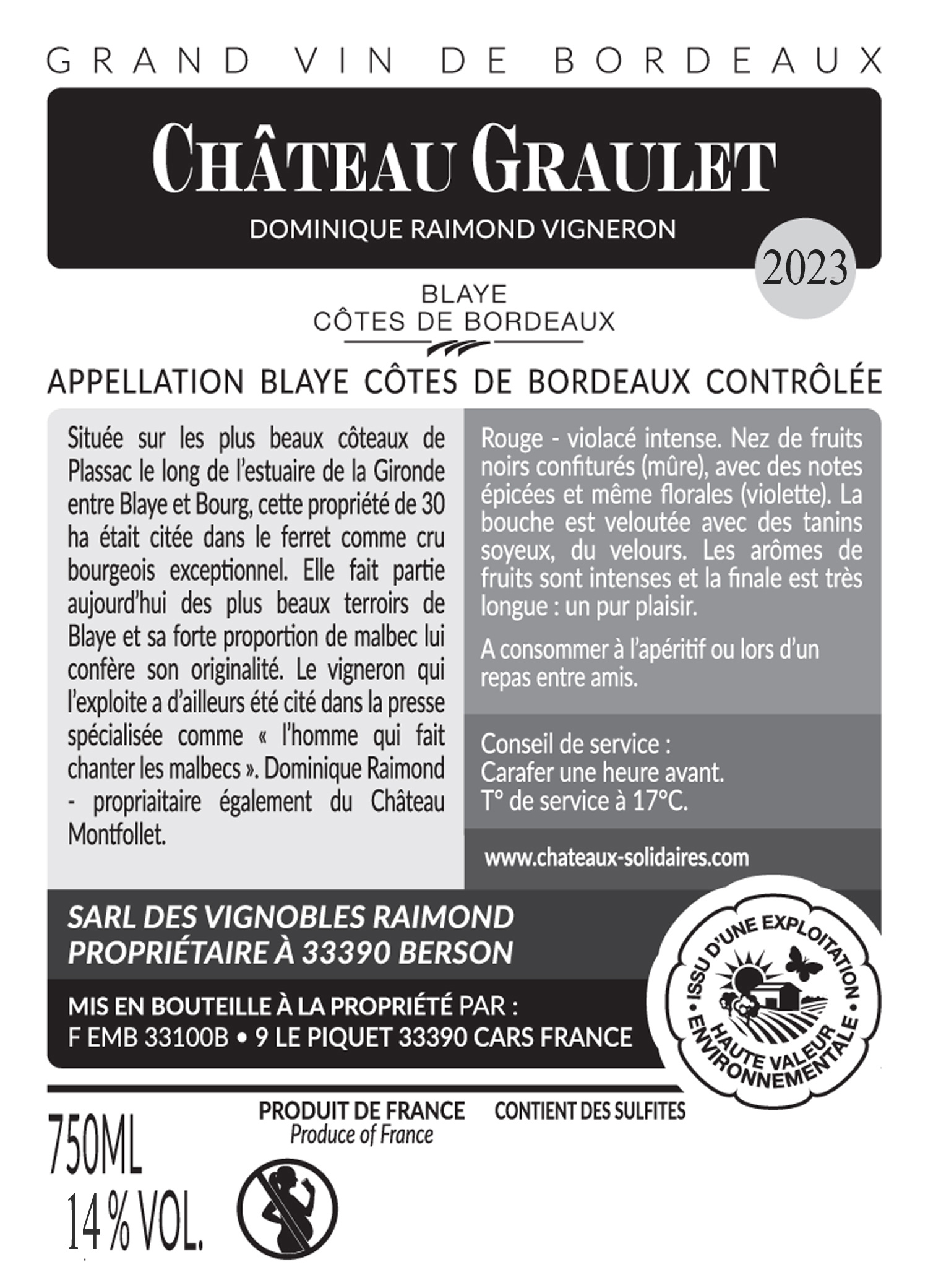 GRAND VIN DE BORDEAUX

CHÂTEAU GRAULET

DOMINIQUE RAIMOND VIGNERON

2023

BLAYE
CÔTES DE BORDEAUX

APPELLATION BLAYE CÔTES DE BORDEAUX CONTRÔLÉE

Située sur les plus beaux côteaux de Plassac le long de l'estuaire de la Gironde entre Blaye et Bourg, cette propriété de 30 ha était citée dans le ferret comme cru bourgeois exceptionnel. Elle fait partie aujourd'hui des plus beaux terroirs de Blaye et sa forte proportion de malbec lui confère son originalité. Le vigneron qui l'exploite a d'ailleurs été cité dans la presse spécialisée comme « l'homme qui fait chanter les malbecs ». Dominique Raimond - propriaitaire également du Château Montfollet.

Rouge - violacé intense. Nez de fruits noirs confiturés (mûre), avec des notes épicées et même florales (violette). La bouche est veloutée avec des tanins soyeux, du velours. Les arômes de fruits sont intenses et la finale est très longue : un pur plaisir.

A consommer à l'apéritif ou lors d'un repas entre amis.

Conseil de service :
Carafer une heure avant.
T° de service à 17°C.

www.chateaux-solidaires.com

SARL DES VIGNOBLES RAIMOND
PROPRIÉTAIRE À 33390 BERSON

MIS EN BOUTEILLE À LA PROPRIÉTÉ PAR :
F EMB 33100B • 9 LE PIQUET 33390 CARS FRANCE

ISSU D'UNE EXPLOITATION • HAUTE VALEUR ENVIRONNEMENTALE •

750ML
14 % VOL.

PRODUIT DE FRANCE
Produce of France

CONTIENT DES SULFITES